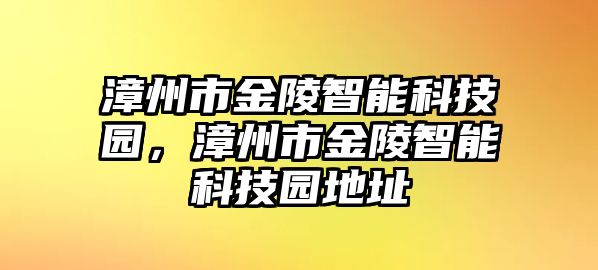 漳州市金陵智能科技园，漳州市金陵智能科技园地址